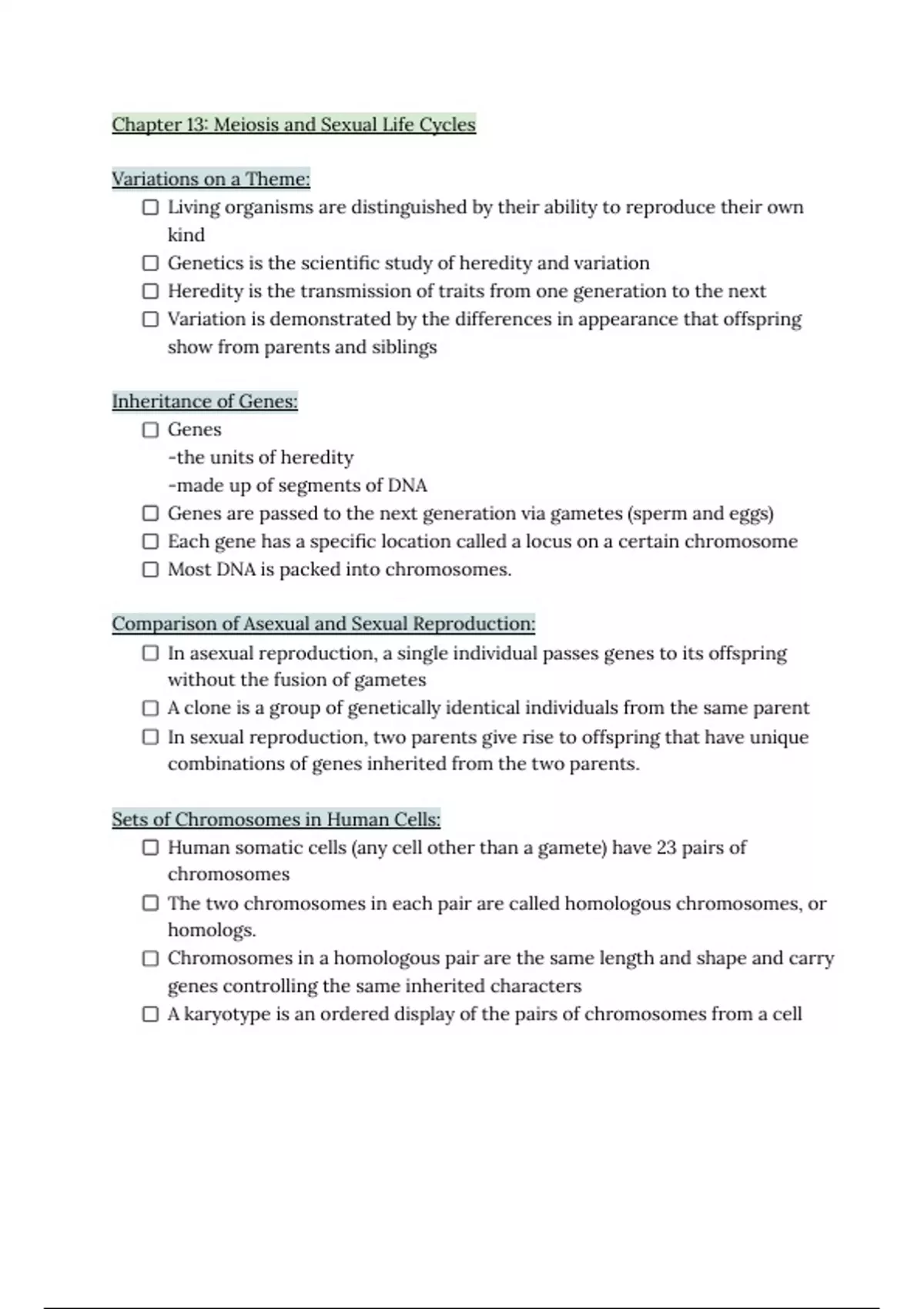 Chapter 13: Meiosis and Sexual Life Cycles

Variations on a Theme:
☐ Living organisms are distinguished by their ability to reproduce their own kind
☐ Genetics is the scientific study of heredity and variation
☐ Heredity is the transmission of traits from one generation to the next
☐ Variation is demonstrated by the differences in appearance that offspring show from parents and siblings

Inheritance of Genes:
☐ Genes
-the units of heredity
-made up of segments of DNA
☐ Genes are passed to the next generation via gametes (sperm and eggs)
☐ Each gene has a specific location called a locus on a certain chromosome
☐ Most DNA is packed into chromosomes.

Comparison of Asexual and Sexual Reproduction:
☐ In asexual reproduction, a single individual passes genes to its offspring without the fusion of gametes
☐ A clone is a group of genetically identical individuals from the same parent
☐ In sexual reproduction, two parents give rise to offspring that have unique combinations of genes inherited from the two parents.

Sets of Chromosomes in Human Cells:
☐ Human somatic cells (any cell other than a gamete) have 23 pairs of chromosomes
☐ The two chromosomes in each pair are called homologous chromosomes, or homologs.
☐ Chromosomes in a homologous pair are the same length and shape and carry genes controlling the same inherited characters
☐ A karyotype is an ordered display of the pairs of chromosomes from a cell